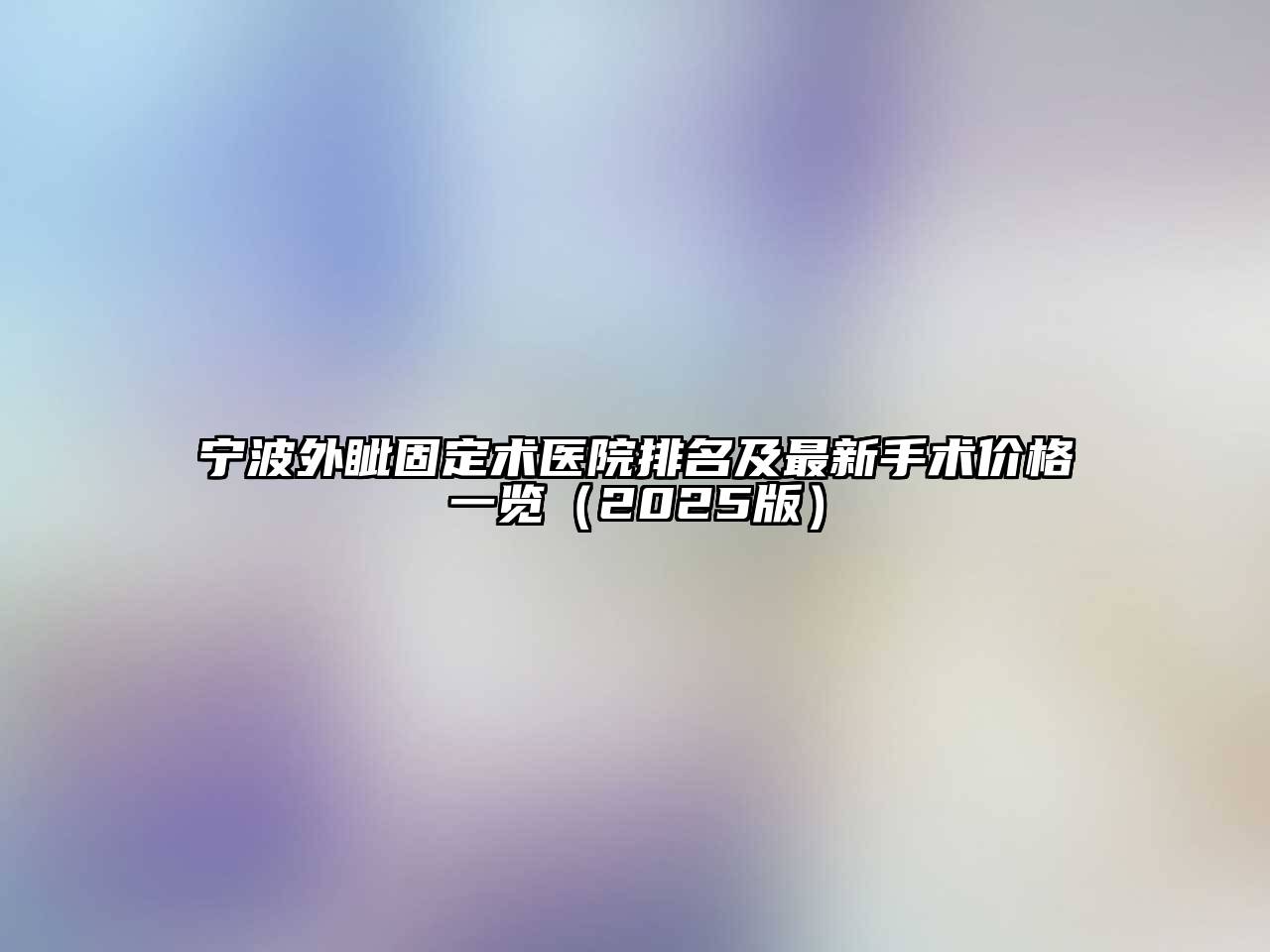 宁波外眦固定术医院排名及最新手术价格一览（2025版）